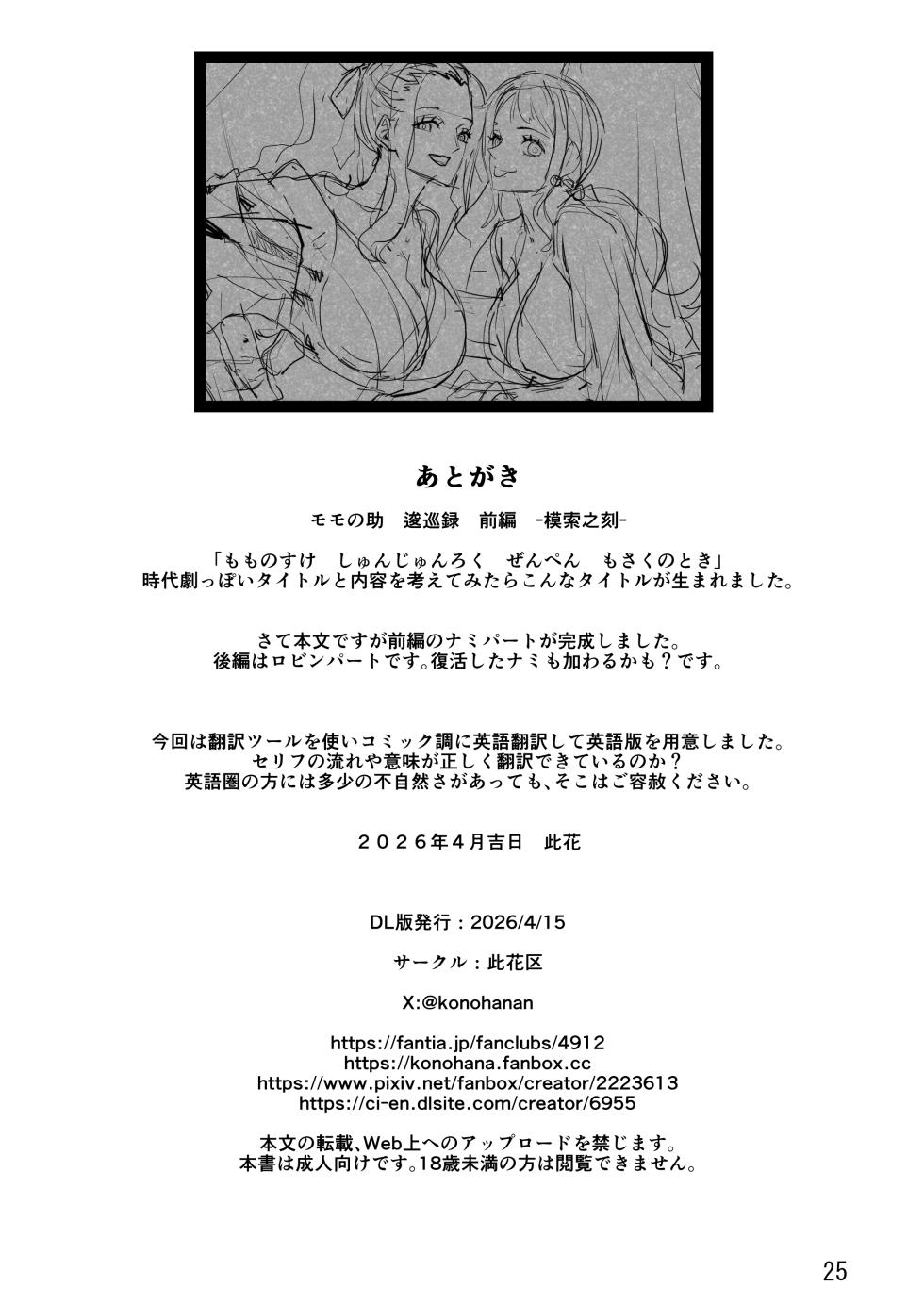 あとがき

モモの助　逡巡録　前編　-模索之刻-

「もものすけ　しゅんじゅんろく　ぜんぺん　もさくのとき」
時代劇っぽいタイトルと内容を考えてみたらこんなタイトルが生まれました。

さて本文ですが前編のナミパートが完成しました。
後編はロビンパートです。復活したナミも加わるかも？です。

今回は翻訳ツールを使いコミック調に英語翻訳して英語版を用意しました。
セリフの流れや意味が正しく翻訳できているのか？
英語圏の方には多少の不自然さがあっても、そこはご容赦ください。

２０２６年４月吉日　此花

DL版発行：2026/4/15

サークル：此花区

X:@konohanan

https://fantia.jp/fanclubs/4912
https://konohana.fanbox.cc
https://www.pixiv.net/fanbox/creator/2223613
https://ci-en.dlsite.com/creator/6955

本文の転載、Web上へのアップロードを禁じます。
本書は成人向けです。18歳未満の方は閲覧できません。

25